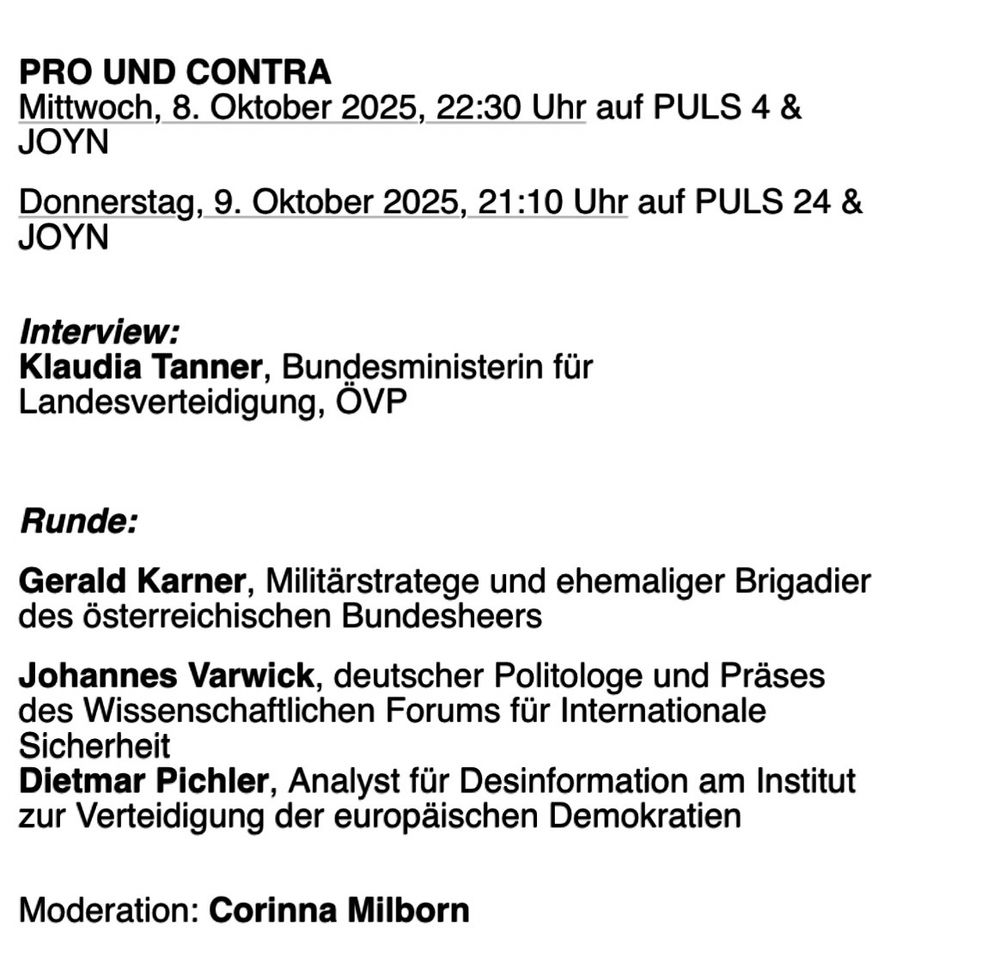 PRO UND CONTRA
Mittwoch, 8. Oktober 2025, 22:30 Uhr auf PULS 4 & JOYN

Donnerstag, 9. Oktober 2025, 21:10 Uhr auf PULS 24 & JOYN

Interview:
Klaudia Tanner, Bundesministerin für Landesverteidigung, ÖVP

Runde:

Gerald Karner, Militärstratege und ehemaliger Brigadier des österreichischen Bundesheers

Johannes Varwick, deutscher Politologe und Präses des Wissenschaftlichen Forums für Internationale Sicherheit
Dietmar Pichler, Analyst für Desinformation am Institut zur Verteidigung der europäischen Demokratien

Moderation: Corinna Milborn